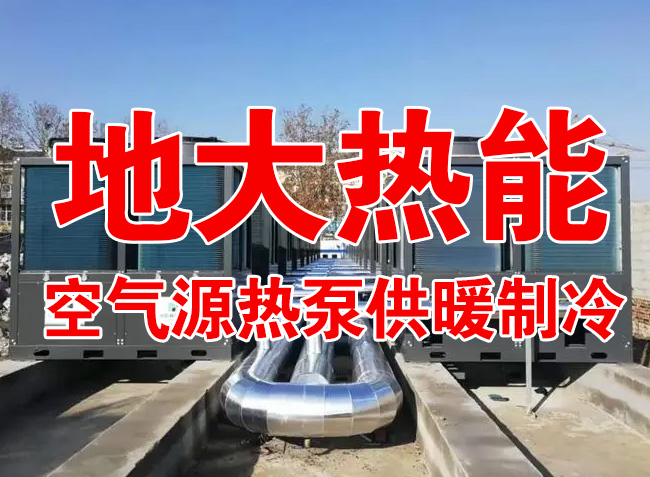 地大热能

空气源热泵供暖制冷